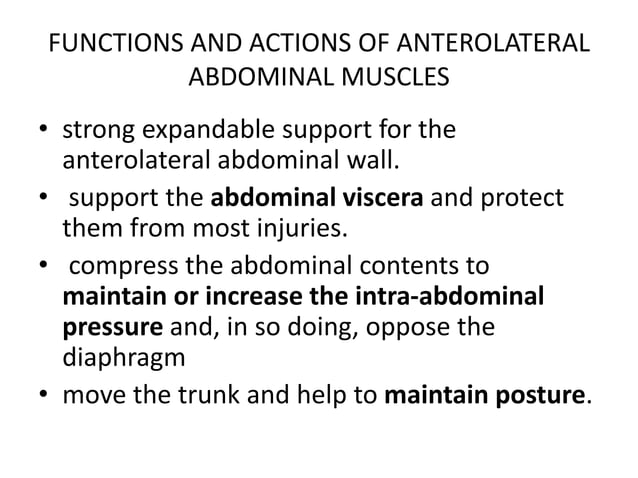 FUNCTIONS AND ACTIONS OF ANTEROLATERAL ABDOMINAL MUSCLES

• strong expandable support for the anterolateral abdominal wall.
• support the abdominal viscera and protect them from most injuries.
• compress the abdominal contents to maintain or increase the intra-abdominal pressure and, in so doing, oppose the diaphragm
• move the trunk and help to maintain posture.